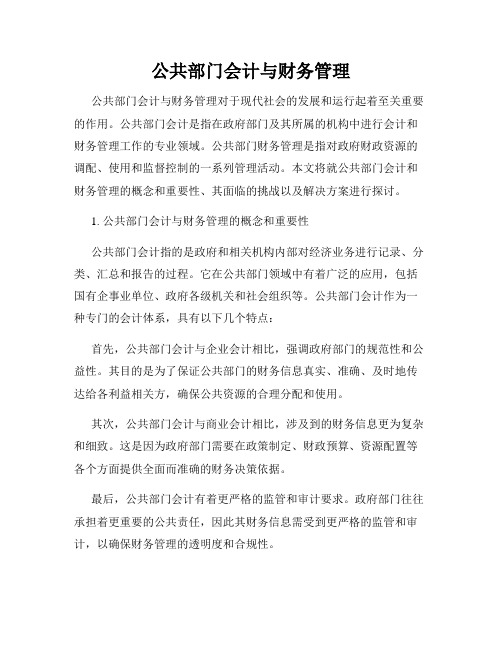 公共部门会计与财务管理

公共部门会计与财务管理对于现代社会的发展和运行起着至关重要的作用。公共部门会计是指在政府部门及其所属的机构中进行会计和财务管理工作的专业领域。公共部门财务管理是指对政府财政资源的调配、使用和监督控制的一系列管理活动。本文将就公共部门会计和财务管理的概念和重要性、其面临的挑战以及解决方案进行探讨。

1. 公共部门会计与财务管理的概念和重要性

公共部门会计指的是政府和相关机构内部对经济业务进行记录、分类、汇总和报告的过程。它在公共部门领域中有着广泛的应用，包括国有企事业单位、政府各级机关和社会组织等。公共部门会计作为一种专门的会计体系，具有以下几个特点：

首先，公共部门会计与企业会计相比，强调政府部门的规范性和公益性。其目的是为了保证公共部门的财务信息真实、准确、及时地传达给各利益相关方，确保公共资源的合理分配和使用。

其次，公共部门会计与商业会计相比，涉及到的财务信息更为复杂和细致。这是因为政府部门需要在政策制定、财政预算、资源配置等各个方面提供全面而准确的财务决策依据。

最后，公共部门会计有着更严格的监管和审计要求。政府部门往往承担着更重要的公共责任，因此其财务信息需受到更严格的监管和审计，以确保财务管理的透明度和合规性。